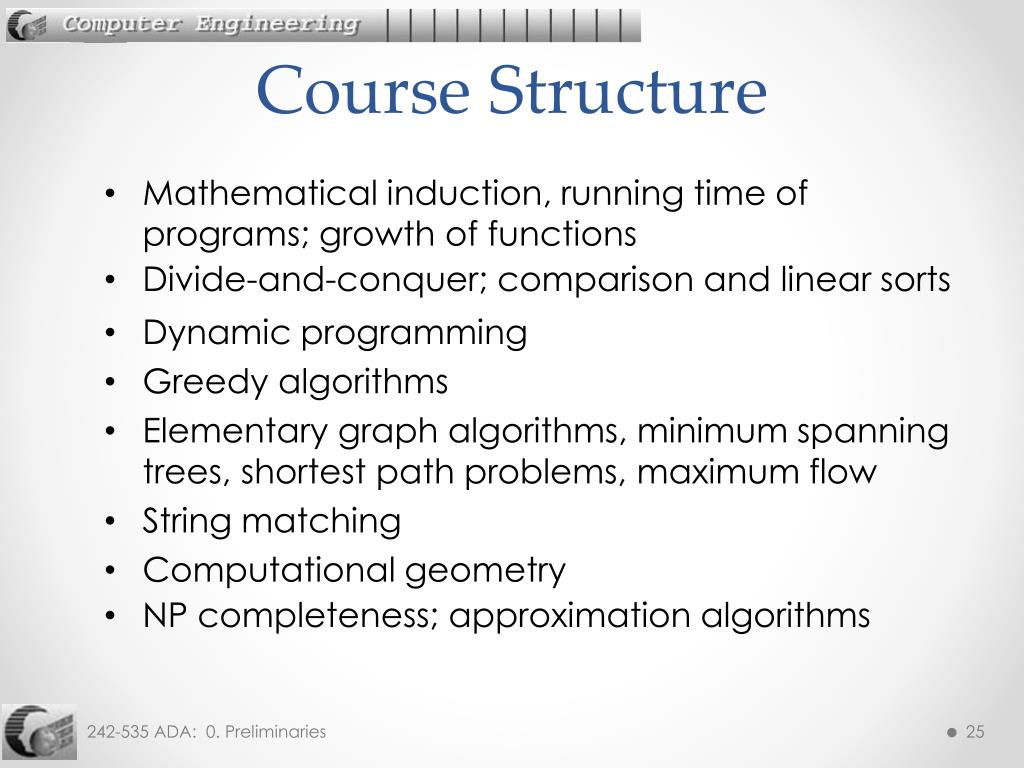 Computer Engineering

Course Structure

• Mathematical induction, running time of programs; growth of functions
• Divide-and-conquer; comparison and linear sorts
• Dynamic programming
• Greedy algorithms
• Elementary graph algorithms, minimum spanning trees, shortest path problems, maximum flow
• String matching
• Computational geometry
• NP completeness; approximation algorithms

242-535 ADA: 0. Preliminaries

25